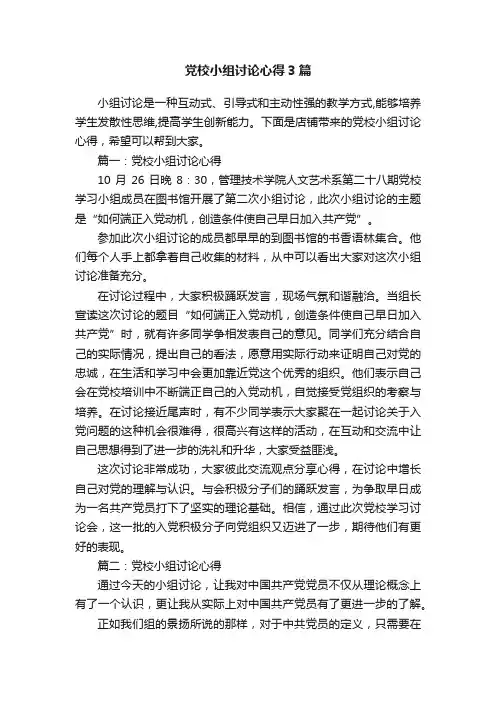 党校小组讨论心得3篇

小组讨论是一种互动式、引导式和主动性强的教学方式,能够培养学生发散性思维,提高学生创新能力。下面是店铺带来的党校小组讨论心得，希望可以帮到大家。

篇一：党校小组讨论心得

10 月 26 日晚 8：30，管理技术学院人文艺术系第二十八期党校学习小组成员在图书馆开展了第二次小组讨论，此次小组讨论的主题是“如何端正入党动机，创造条件使自己早日加入共产党”。

参加此次小组讨论的成员都早早的到图书馆的书香语林集合。他们每个人手上都拿着自己收集的材料，从中可以看出大家对这次小组讨论准备充分。

在讨论过程中，大家积极踊跃发言，现场气氛和谐融洽。当组长宣读这次讨论的题目“如何端正入党动机，创造条件使自己早日加入共产党”时，就有许多同学争相发表自己的意见。同学们充分结合自己的实际情况，提出自己的看法，愿意用实际行动来证明自己对党的忠诚，在生活和学习中会更加靠近党这个优秀的组织。他们表示自己会在党校培训中不断端正自己的入党动机，自觉接受党组织的考察与培养。在讨论接近尾声时，有不少同学表示大家聚在一起讨论关于入党问题的这种机会很难得，很高兴有这样的活动，在互动和交流中让自己思想得到了进一步的洗礼和升华，大家受益匪浅。

这次讨论非常成功，大家彼此交流观点分享心得，在讨论中增长自己对党的理解与认识。与会积极分子们的踊跃发言，为争取早日成为一名共产党员打下了坚实的理论基础。相信，通过此次党校学习讨论会，这一批的入党积极分子向党组织又迈进了一步，期待他们有更好的表现。

篇二：党校小组讨论心得

通过今天的小组讨论，让我对中国共产党党员不仅从理论概念上有了一个认识，更让我从实际上对中国共产党员有了更进一步的了解。

正如我们组的景扬所说的那样，对于中共党员的定义，只需要在